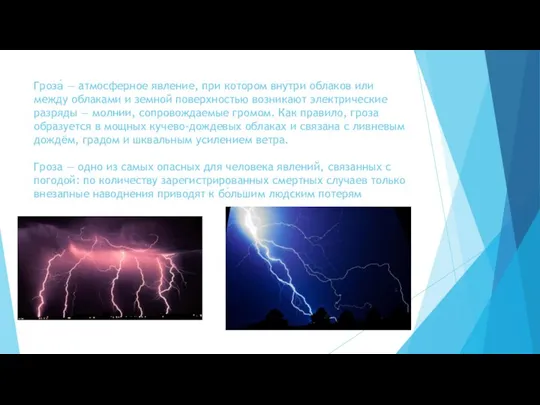 Гроза́ — атмосферное явление, при котором внутри облаков или между облаками и земной поверхностью возникают электрические разряды — молнии, сопровождаемые громом. Как правило, гроза образуется в мощных кучево-дождевых облаках и связана с ливневым дождём, градом и шквальным усилением ветра.

Гроза — одно из самых опасных для человека явлений, связанных с погодой: по количеству зарегистрированных смертных случаев только внезапные наводнения приводят к большим людским потерям